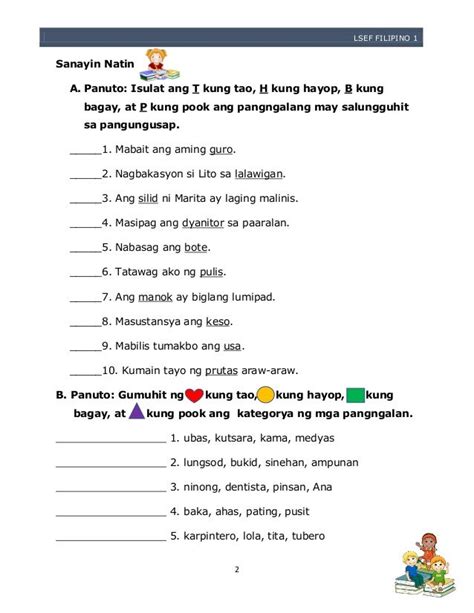 LSEF FILIPINO 1

Sanayin Natin

A. Panuto: Isulat ang T kung tao, H kung hayop, B kung bagay, at P kung pook ang pangngalang may salungguhit sa pangungusap.

_____1. Mabait ang aming guro.

_____2. Nagbakasyon si Lito sa lalawigan.

_____3. Ang silid ni Marita ay laging malinis.

_____4. Masipag ang dyanitor sa paaralan.

_____5. Nabasag ang bote.

_____6. Tatawag ako ng pulis.

_____7. Ang manok ay biglang lumipad.

_____8. Masustansya ang keso.

_____9. Mabilis tumakbo ang usa.

_____10. Kumain tayo ng prutas araw-araw.

B. Panuto: Gumuhit ng kung tao, kung hayop, kung bagay, at kung pook ang kategorya ng mga pangngalan.

_________________ 1. ubas, kutsara, kama, medyas

_________________ 2. lungsod, bukid, sinehan, ampunan

_________________ 3. ninong, dentista, pinsan, Ana

_________________ 4. baka, ahas, pating, pusit

_________________ 5. karpintero, lola, tita, tubero

2